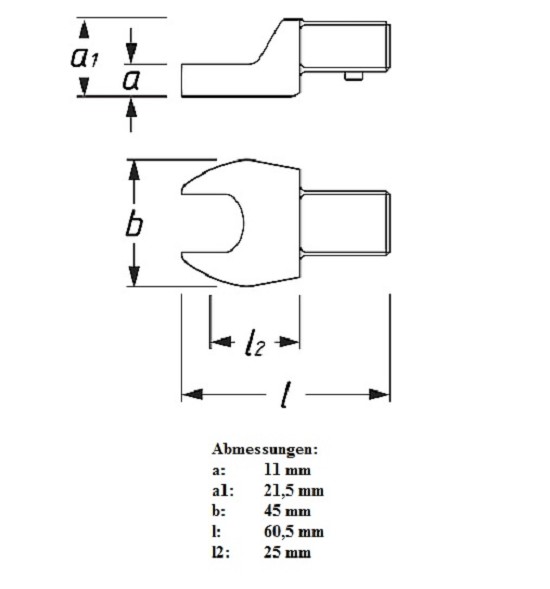 $a_1$
$a$
$b$
$l_2$
$l$

Abmessungen:
a: 11 mm
a1: 21,5 mm
b: 45 mm
l: 60,5 mm
l2: 25 mm